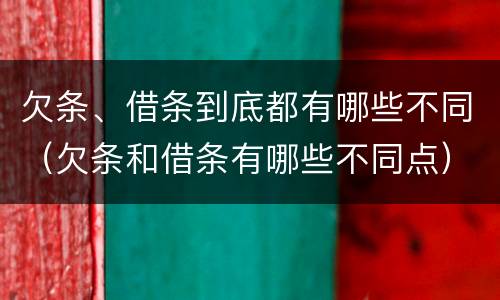 欠条、借条到底都有哪些不同（欠条和借条有哪些不同点）